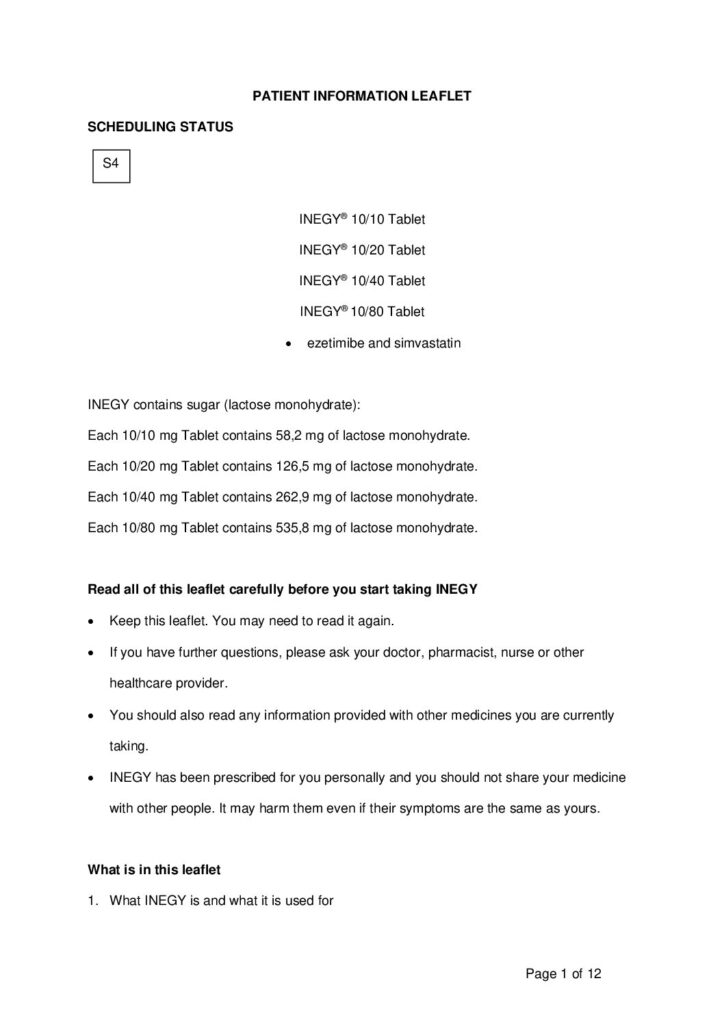 PATIENT INFORMATION LEAFLET

SCHEDULING STATUS

S4

INEGY® 10/10 Tablet

INEGY® 10/20 Tablet

INEGY® 10/40 Tablet

INEGY® 10/80 Tablet

• ezetimibe and simvastatin

INEGY contains sugar (lactose monohydrate):

Each 10/10 mg Tablet contains 58,2 mg of lactose monohydrate.

Each 10/20 mg Tablet contains 126,5 mg of lactose monohydrate.

Each 10/40 mg Tablet contains 262,9 mg of lactose monohydrate.

Each 10/80 mg Tablet contains 535,8 mg of lactose monohydrate.

Read all of this leaflet carefully before you start taking INEGY

• Keep this leaflet. You may need to read it again.

• If you have further questions, please ask your doctor, pharmacist, nurse or other healthcare provider.

• You should also read any information provided with other medicines you are currently taking.

• INEGY has been prescribed for you personally and you should not share your medicine with other people. It may harm them even if their symptoms are the same as yours.

What is in this leaflet

1. What INEGY is and what it is used for

Page 1 of 12